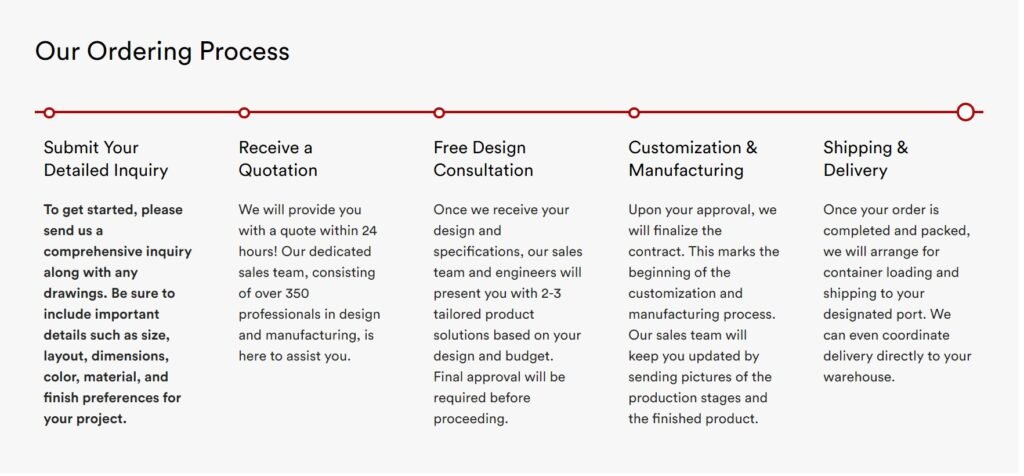 Our Ordering Process

Submit Your Detailed Inquiry

To get started, please send us a comprehensive inquiry along with any drawings. Be sure to include important details such as size, layout, dimensions, color, material, and finish preferences for your project.

Receive a Quotation

We will provide you with a quote within 24 hours! Our dedicated sales team, consisting of over 350 professionals in design and manufacturing, is here to assist you.

Free Design Consultation

Once we receive your design and specifications, our sales team and engineers will present you with 2-3 tailored product solutions based on your design and budget. Final approval will be required before proceeding.

Customization & Manufacturing

Upon your approval, we will finalize the contract. This marks the beginning of the customization and manufacturing process. Our sales team will keep you updated by sending pictures of the production stages and the finished product.

Shipping & Delivery

Once your order is completed and packed, we will arrange for container loading and shipping to your designated port. We can even coordinate delivery directly to your warehouse.